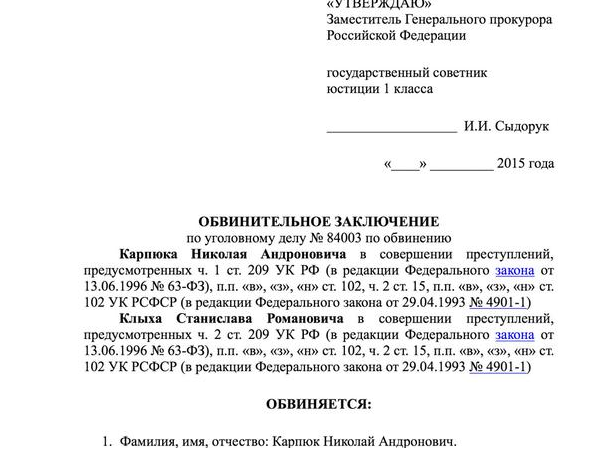 «УТВЕРЖДАЮ»
Заместитель Генерального прокурора Российской Федерации

государственный советник юстиции 1 класса

__________________ И.И. Сыдорук

«____» _________ 2015 года

ОБВИНИТЕЛЬНОЕ ЗАКЛЮЧЕНИЕ
по уголовному делу № 84003 по обвинению
Карпюка Николая Андроновича в совершении преступлений, предусмотренных ч. 1 ст. 209 УК РФ (в редакции Федерального закона от 13.06.1996 № 63-ФЗ), п.п. «в», «з», «н» ст. 102, ч. 2 ст. 15, п.п. «в», «з», «н» ст. 102 УК РСФСР (в редакции Федерального закона от 29.04.1993 № 4901-1)
Клыха Станислава Романовича в совершении преступлений, предусмотренных ч. 2 ст. 209 УК РФ (в редакции Федерального закона от 13.06.1996 № 63-ФЗ), п.п. «в», «з», «н» ст. 102, ч. 2 ст. 15, п.п. «в», «з», «н» ст. 102 УК РСФСР (в редакции Федерального закона от 29.04.1993 № 4901-1)

ОБВИНЯЕТСЯ:

1. Фамилия, имя, отчество: Карпюк Николай Андронович.